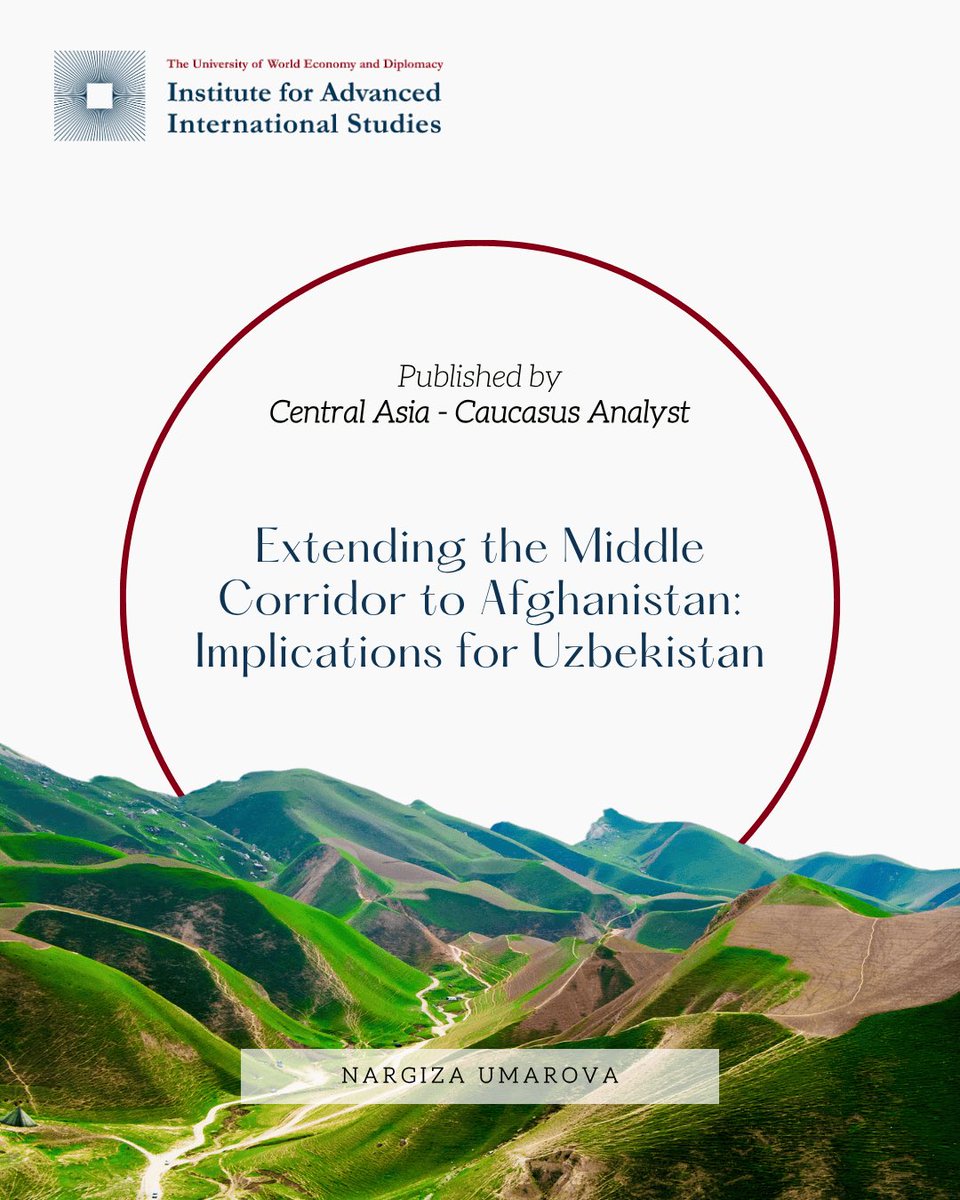 The University of World Economy and Diplomacy
Institute for Advanced
International Studies

Published by
Central Asia - Caucasus Analyst

Extending the Middle
Corridor to Afghanistan:
Implications for Uzbekistan

NARGIZA UMAROVA